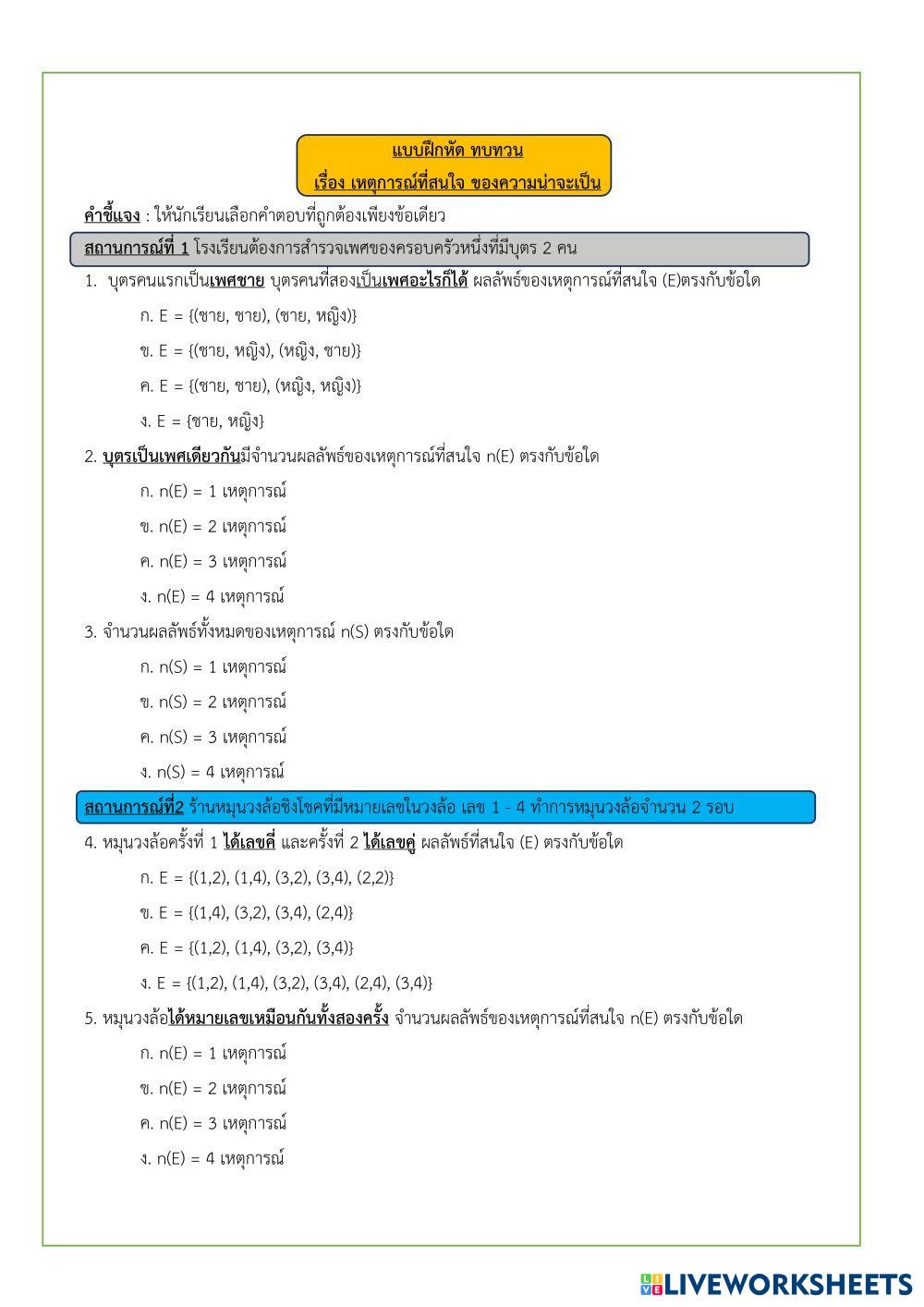 แบบฝึกหัด ทบทวน

เรื่อง เหตุการณ์ที่สนใจ ของความน่าจะเป็น

คำชี้แจง : ให้นักเรียนเลือกคำตอบที่ถูกต้องเพียงข้อเดียว

สถานการณ์ที่ 1 โรงเรียนต้องการสำรวจเพศของครอบครัวหนึ่งที่มีบุตร 2 คน

1. บุตรคนแรกเป็นเพศชาย บุตรคนที่สองเป็นเพศอะไรก็ได้ ผลลัพธ์ของเหตุการณ์ที่สนใจ (E)ตรงกับข้อใด

ก. E = {(ชาย, ชาย), (ชาย, หญิง)}

ข. E = {(ชาย, หญิง), (หญิง, ชาย)}

ค. E = {(ชาย, ชาย), (หญิง, หญิง)}

ง. E = {ชาย, หญิง}

2. บุตรเป็นเพศเดียวกันมีจำนวนผลลัพธ์ของเหตุการณ์ที่สนใจ n(E) ตรงกับข้อใด

ก. n(E) = 1 เหตุการณ์

ข. n(E) = 2 เหตุการณ์

ค. n(E) = 3 เหตุการณ์

ง. n(E) = 4 เหตุการณ์

3. จำนวนผลลัพธ์ทั้งหมดของเหตุการณ์ n(S) ตรงกับข้อใด

ก. n(S) = 1 เหตุการณ์

ข. n(S) = 2 เหตุการณ์

ค. n(S) = 3 เหตุการณ์

ง. n(S) = 4 เหตุการณ์

สถานการณ์ที่2 ร้านหมุนวงล้อชิงโชคที่มีหมายเลขในวงล้อ เลข 1 - 4 ทำการหมุนวงล้อจำนวน 2 รอบ

4. หมุนวงล้อครั้งที่ 1 ได้เลขคี่ และครั้งที่ 2 ได้เลขคู่ ผลลัพธ์ที่สนใจ (E) ตรงกับข้อใด

ก. E = {(1,2), (1,4), (3,2), (3,4), (2,2)}

ข. E = {(1,4), (3,2), (3,4), (2,4)}

ค. E = {(1,2), (1,4), (3,2), (3,4)}

ง. E = {(1,2), (1,4), (3,2), (3,4), (2,4), (3,4)}

5. หมุนวงล้อได้หมายเลขเหมือนกันทั้งสองครั้ง จำนวนผลลัพธ์ของเหตุการณ์ที่สนใจ n(E) ตรงกับข้อใด

ก. n(E) = 1 เหตุการณ์

ข. n(E) = 2 เหตุการณ์

ค. n(E) = 3 เหตุการณ์

ง. n(E) = 4 เหตุการณ์

LIVEWORKSHEETS